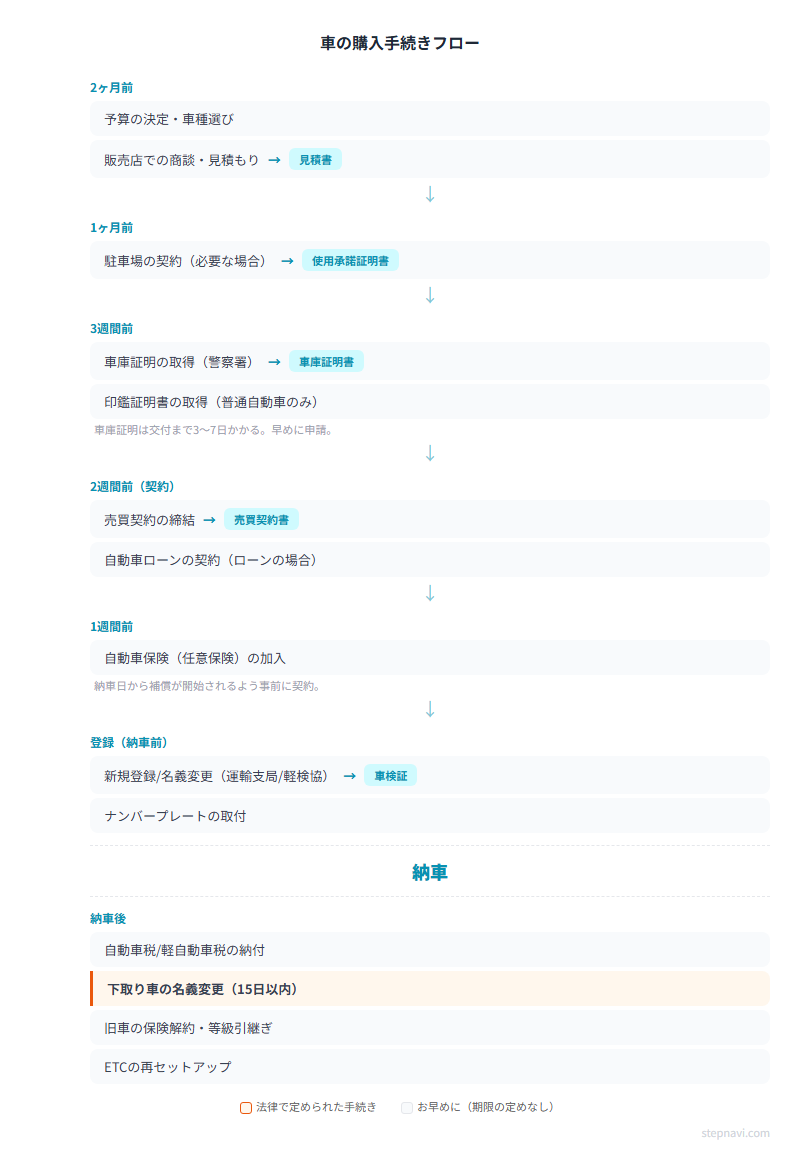 車の購入手続きフロー

2ヶ月前

予算の決定・車種選び

販売店での商談・見積もり → 見積書

↓

1ヶ月前

駐車場の契約（必要な場合） → 使用承諾証明書

↓

3週間前

車庫証明の取得（警察署） → 車庫証明書

印鑑証明書の取得（普通自動車のみ）

車庫証明は交付まで3〜7日かかる。早めに申請。

↓

2週間前（契約）

売買契約の締結 → 売買契約書

自動車ローンの契約（ローンの場合）

↓

1週間前

自動車保険（任意保険）の加入

納車日から補償が開始されるよう事前に契約。

↓

登録（納車前）

新規登録/名義変更（運輸支局/軽検協） → 車検証

ナンバープレートの取付

納車

納車後

自動車税/軽自動車税の納付

下取り車の名義変更（15日以内）

旧車の保険解約・等級引継ぎ

ETCの再セットアップ

法律で定められた手続き　お早めに（期限の定めなし）

stepnavi.com